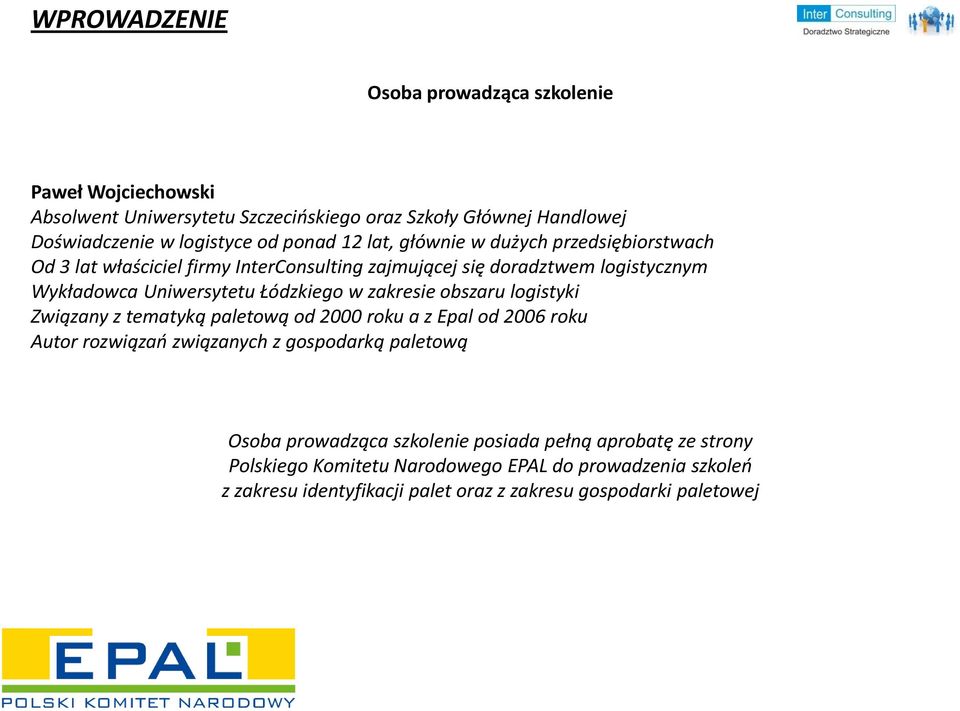 WPROWADZENIE

Inter Consulting
Doradztwo Strategiczne

Osoba prowadząca szkolenie

Paweł Wojciechowski
Absolwent Uniwersytetu Szczecińskiego oraz Szkoły Głównej Handlowej
Doświadczenie w logistyce od ponad 12 lat, głównie w dużych przedsiębiorstwach
Od 3 lat właściciel firmy InterConsulting zajmującej się doradztwem logistycznym
Wykładowca Uniwersytetu Łódzkiego w zakresie obszaru logistyki
Związany z tematyką paletową od 2000 roku a z Epal od 2006 roku
Autor rozwiązań związanych z gospodarką paletową

Osoba prowadząca szkolenie posiada pełną aprobatę ze strony Polskiego Komitetu Narodowego EPAL do prowadzenia szkoleń z zakresu identyfikacji palet oraz z zakresu gospodarki paletowej

EPAL
POLSKI KOMITET NARODOWY